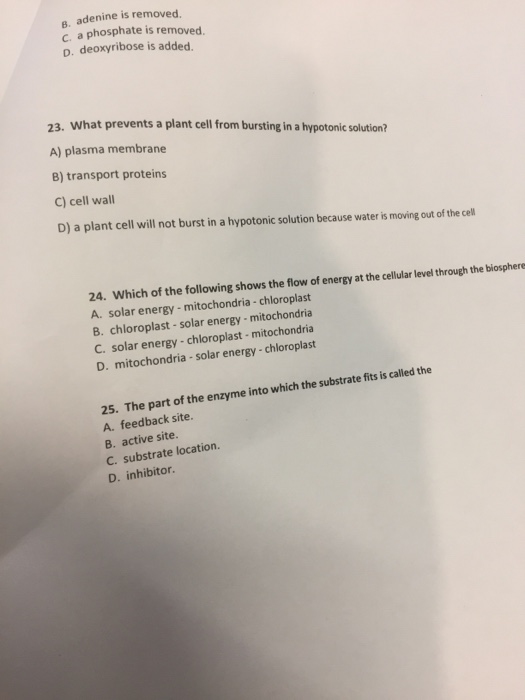 B. adenine is removed.
C. a phosphate is removed.
D. deoxyribose is added.

23. What prevents a plant cell from bursting in a hypotonic solution?

A) plasma membrane

B) transport proteins

C) cell wall

D) a plant cell will not burst in a hypotonic solution because water is moving out of the cell

24. Which of the following shows the flow of energy at the cellular level through the biosphere
A. solar energy - mitochondria - chloroplast
B. chloroplast - solar energy - mitochondria
C. solar energy - chloroplast - mitochondria
D. mitochondria - solar energy - chloroplast

25. The part of the enzyme into which the substrate fits is called the
A. feedback site.
B. active site.
C. substrate location.
D. inhibitor.